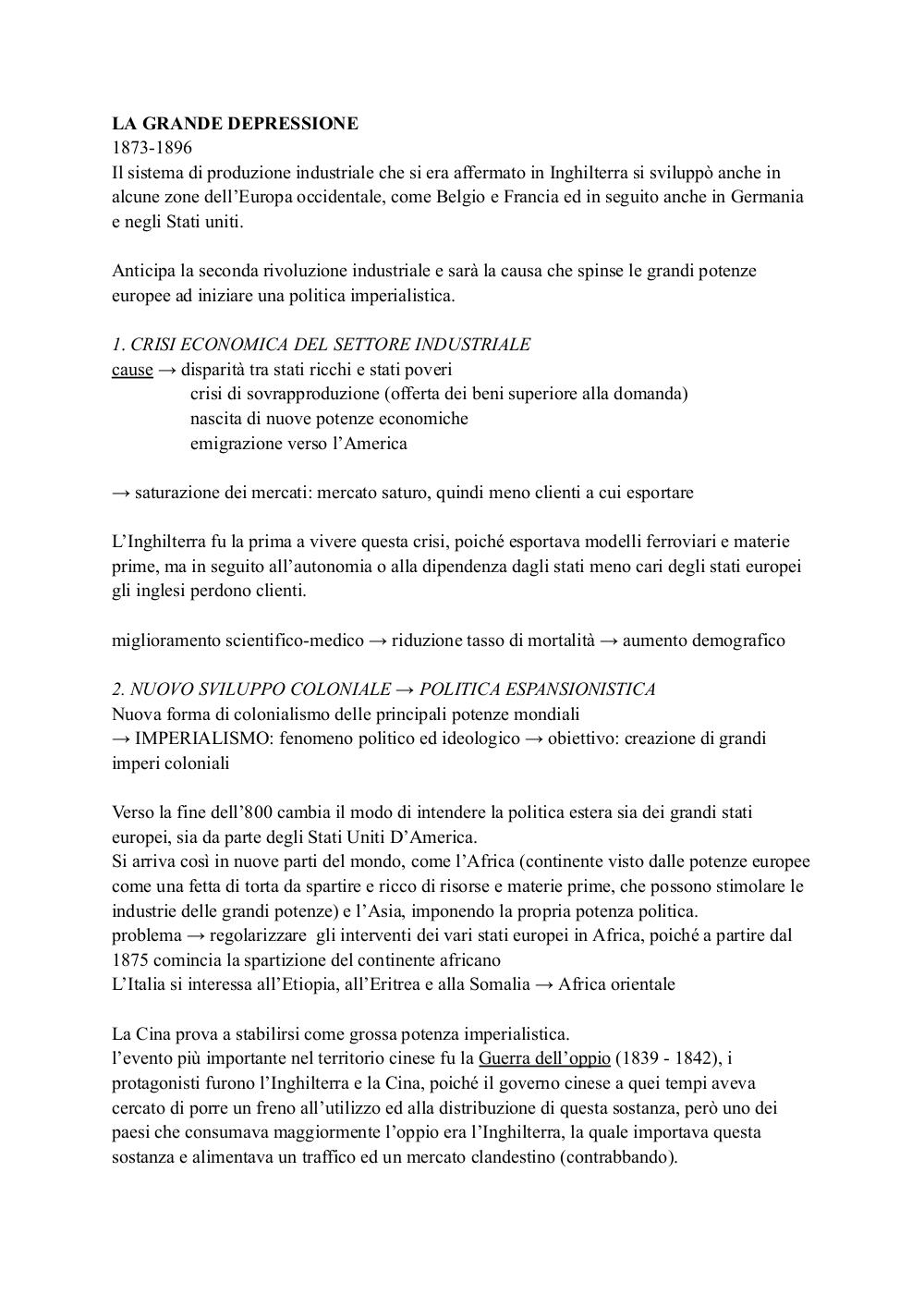 LA GRANDE DEPRESSIONE
1873-1896
Il sistema di produzione industriale che si era affermato in Inghilterra si sviluppò anche in alcune zone dell'Europa occidentale, come Belgio e Francia ed in seguito anche in Germania e negli Stati uniti.

Anticipa la seconda rivoluzione industriale e sarà la causa che spinse le grandi potenze europee ad iniziare una politica imperialistica.

1. CRISI ECONOMICA DEL SETTORE INDUSTRIALE
cause → disparità tra stati ricchi e stati poveri
crisi di sovrapproduzione (offerta dei beni superiore alla domanda)
nascita di nuove potenze economiche
emigrazione verso l'America

→ saturazione dei mercati: mercato saturo, quindi meno clienti a cui esportare

L'Inghilterra fu la prima a vivere questa crisi, poiché esportava modelli ferroviari e materie prime, ma in seguito all'autonomia o alla dipendenza dagli stati meno cari degli stati europei gli inglesi perdono clienti.

miglioramento scientifico-medico → riduzione tasso di mortalità → aumento demografico

2. NUOVO SVILUPPO COLONIALE → POLITICA ESPANSIONISTICA
Nuova forma di colonialismo delle principali potenze mondiali
→ IMPERIALISMO: fenomeno politico ed ideologico → obiettivo: creazione di grandi imperi coloniali

Verso la fine dell'800 cambia il modo di intendere la politica estera sia dei grandi stati europei, sia da parte degli Stati Uniti D'America.
Si arriva così in nuove parti del mondo, come l'Africa (continente visto dalle potenze europee come una fetta di torta da spartire e ricco di risorse e materie prime, che possono stimolare le industrie delle grandi potenze) e l'Asia, imponendo la propria potenza politica.
problema → regolarizzare gli interventi dei vari stati europei in Africa, poiché a partire dal 1875 comincia la spartizione del continente africano
L'Italia si interessa all'Etiopia, all'Eritrea e alla Somalia → Africa orientale

La Cina prova a stabilirsi come grossa potenza imperialistica.
l'evento più importante nel territorio cinese fu la Guerra dell'oppio (1839 - 1842), i protagonisti furono l'Inghilterra e la Cina, poiché il governo cinese a quei tempi aveva cercato di porre un freno all'utilizzo ed alla distribuzione di questa sostanza, però uno dei paesi che consumava maggiormente l'oppio era l'Inghilterra, la quale importava questa sostanza e alimentava un traffico ed un mercato clandestino (contrabbando).